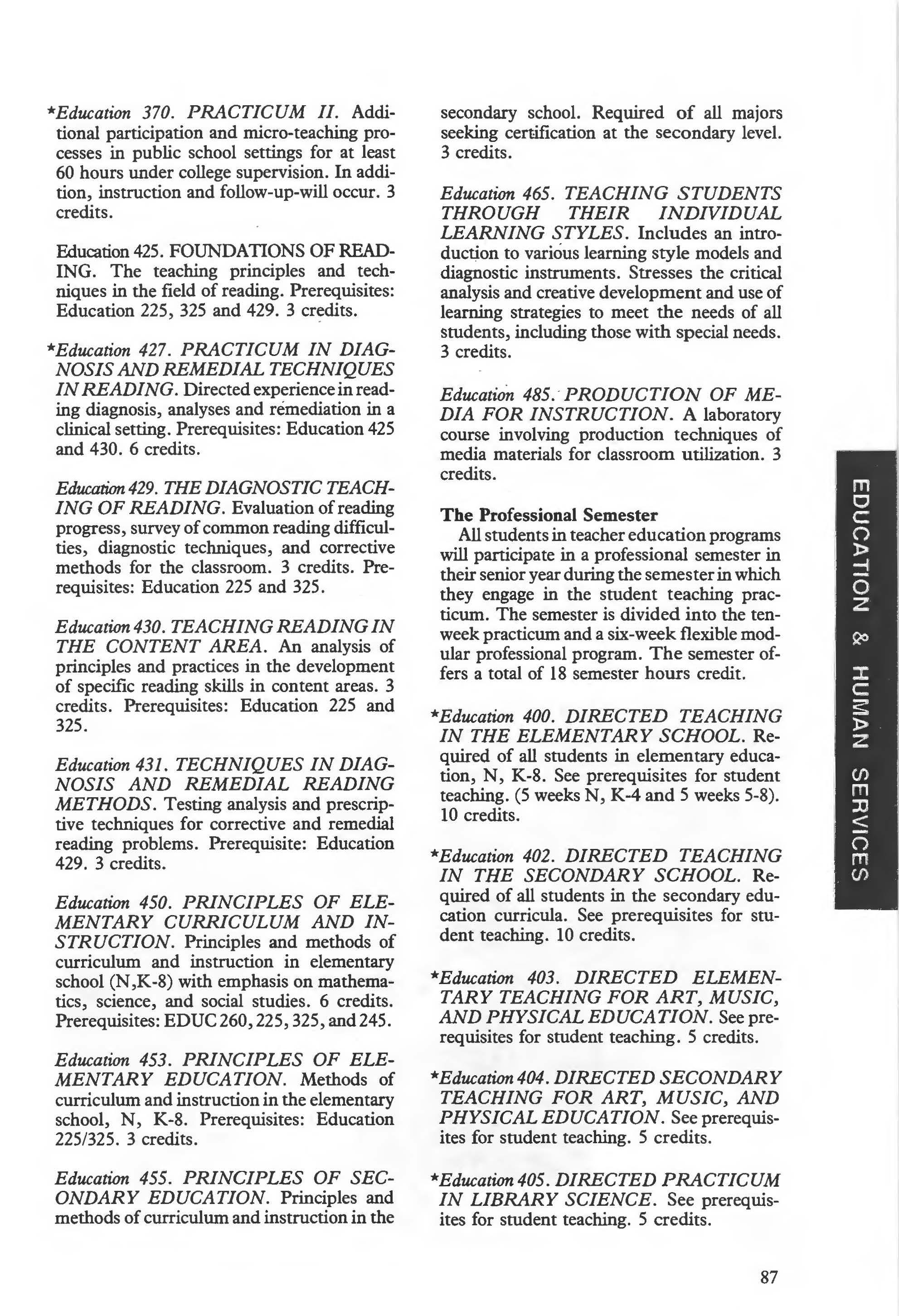 *Education 370. PRACTICUM II. Additional participation and micro-teaching processes in public school settings for at least 60 hours under college supervision. In addition, instruction and follow-up-will occur. 3 credits.

Education 425. FOUNDATIONS OF READING. The teaching principles and techniques in the field of reading. Prerequisites: Education 225, 325 and 429. 3 credits.

*Education 427. PRACTICUM IN DIAGNOSIS AND REMEDIAL TECHNIQUES IN READING. Directed experience in reading diagnosis, analyses and remediation in a clinical setting. Prerequisites: Education 425 and 430. 6 credits.

Education 429. THE DIAGNOSTIC TEACHING OF READING. Evaluation of reading progress, survey of common reading difficulties, diagnostic techniques, and corrective methods for the classroom. 3 credits. Prerequisites: Education 225 and 325.

Education 430. TEACHING READING IN THE CONTENT AREA. An analysis of principles and practices in the development of specific reading skills in content areas. 3 credits. Prerequisites: Education 225 and 325.

Education 431. TECHNIQUES IN DIAGNOSIS AND REMEDIAL READING METHODS. Testing analysis and prescriptive techniques for corrective and remedial reading problems. Prerequisite: Education 429. 3 credits.

Education 450. PRINCIPLES OF ELEMENTARY CURRICULUM AND INSTRUCTION. Principles and methods of curriculum and instruction in elementary school (N,K-8) with emphasis on mathematics, science, and social studies. 6 credits. Prerequisites: EDUC 260, 225, 325, and 245.

Education 453. PRINCIPLES OF ELEMENTARY EDUCATION. Methods of curriculum and instruction in the elementary school, N, K-8. Prerequisites: Education 225/325. 3 credits.

Education 455. PRINCIPLES OF SECONDARY EDUCATION. Principles and methods of curriculum and instruction in the secondary school. Required of all majors seeking certification at the secondary level. 3 credits.

Education 465. TEACHING STUDENTS THROUGH THEIR INDIVIDUAL LEARNING STYLES. Includes an introduction to various learning style models and diagnostic instruments. Stresses the critical analysis and creative development and use of learning strategies to meet the needs of all students, including those with special needs. 3 credits.

Education 485. PRODUCTION OF MEDIA FOR INSTRUCTION. A laboratory course involving production techniques of media materials for classroom utilization. 3 credits.

The Professional Semester
All students in teacher education programs will participate in a professional semester in their senior year during the semester in which they engage in the student teaching practicum. The semester is divided into the ten-week practicum and a six-week flexible modular professional program. The semester offers a total of 18 semester hours credit.

*Education 400. DIRECTED TEACHING IN THE ELEMENTARY SCHOOL. Required of all students in elementary education, N, K-8. See prerequisites for student teaching. (5 weeks N, K-4 and 5 weeks 5-8). 10 credits.

*Education 402. DIRECTED TEACHING IN THE SECONDARY SCHOOL. Required of all students in the secondary education curricula. See prerequisites for student teaching. 10 credits.

*Education 403. DIRECTED ELEMENTARY TEACHING FOR ART, MUSIC, AND PHYSICAL EDUCATION. See prerequisites for student teaching. 5 credits.

*Education 404. DIRECTED SECONDARY TEACHING FOR ART, MUSIC, AND PHYSICAL EDUCATION. See prerequisites for student teaching. 5 credits.

*Education 405. DIRECTED PRACTICUM IN LIBRARY SCIENCE. See prerequisites for student teaching. 5 credits.

EDUCATION & HUMAN SERVICES

87